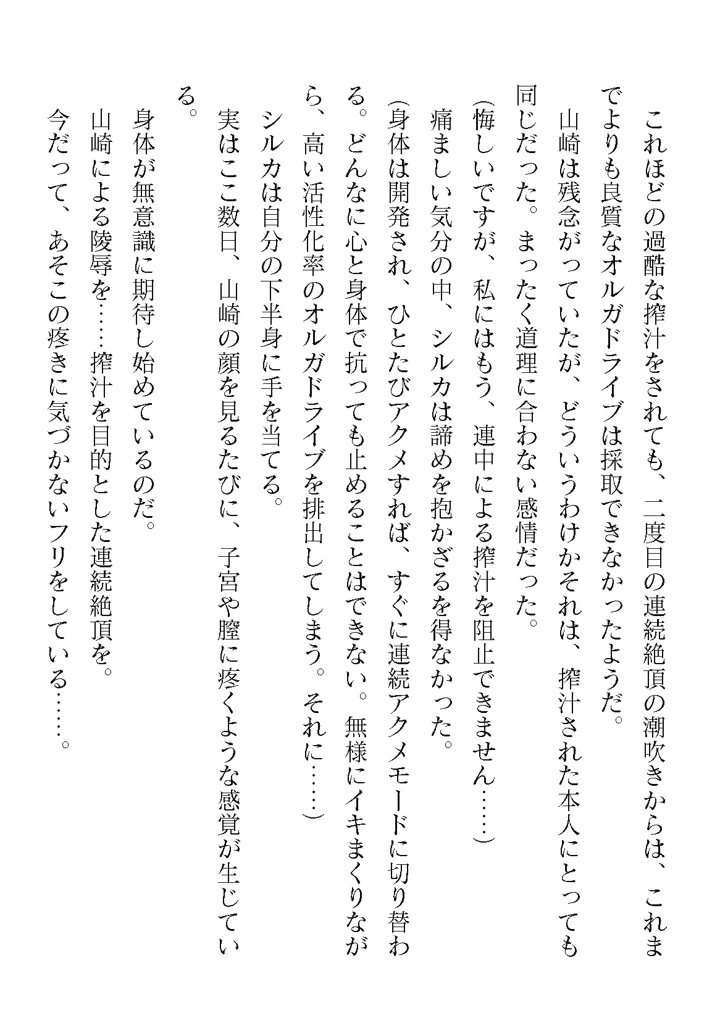 これほどの過酷な搾汁をされても、二度目の連続絶頂の潮吹きからは、これまでよりも良質なオルガドライブは採取できなかったようだ。
山崎は残念がっていたが、どういうわけかそれは、搾汁された本人にとっても同じだった。まったく道理に合わない感情だった。
（悔しいですが、私にはもう、連中による搾汁を阻止できません……）
痛ましい気分の中、シルカは諦めを抱かざるを得なかった。
（身体は開発され、ひとたびアクメすれば、すぐに連続アクメモードに切り替わる。どんなに心と身体で抗っても止めることはできない。無様にイキまくりながら、高い活性化率のオルガドライブを排出してしまう。それに……）
シルカは自分の下半身に手を当てる。
実はここ数日、山崎の顔を見るたびに、子宮や膣に疼くような感覚が生じている。
身体が無意識に期待し始めているのだ。
山崎による陵辱を……搾汁を目的とした連続絶頂を。
今だって、あそこの疼きに気づかないフリをしている……。